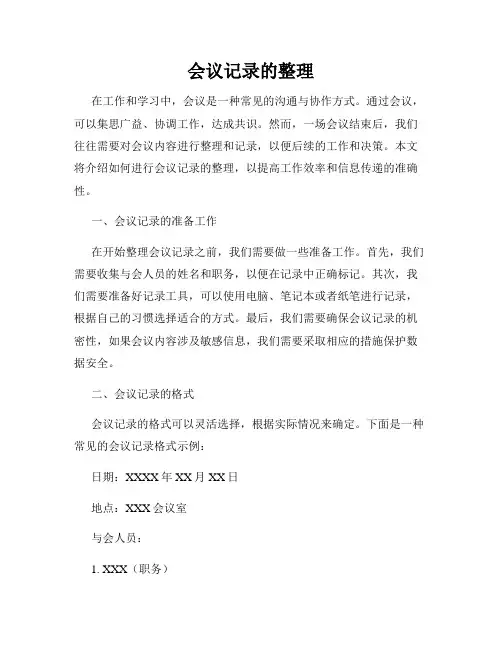 会议记录的整理

在工作和学习中，会议是一种常见的沟通与协作方式。通过会议，可以集思广益、协调工作，达成共识。然而，一场会议结束后，我们往往需要对会议内容进行整理和记录，以便后续的工作和决策。本文将介绍如何进行会议记录的整理，以提高工作效率和信息传递的准确性。

一、会议记录的准备工作

在开始整理会议记录之前，我们需要做一些准备工作。首先，我们需要收集与会人员的姓名和职务，以便在记录中正确标记。其次，我们需要准备好记录工具，可以使用电脑、笔记本或者纸笔进行记录，根据自己的习惯选择适合的方式。最后，我们需要确保会议记录的机密性，如果会议内容涉及敏感信息，我们需要采取相应的措施保护数据安全。

二、会议记录的格式

会议记录的格式可以灵活选择，根据实际情况来确定。下面是一种常见的会议记录格式示例：

日期：XXXX 年 XX 月 XX 日

地点：XXX 会议室

与会人员：

1. XXX（职务）